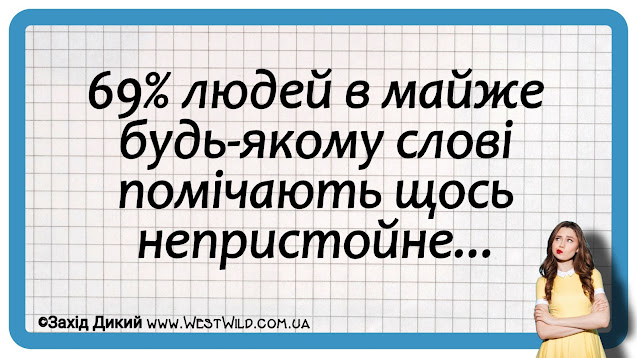 69% людей в майже будь-якому слові помічають щось непристойне...

©Захід Дикий www.WestWild.com.ua